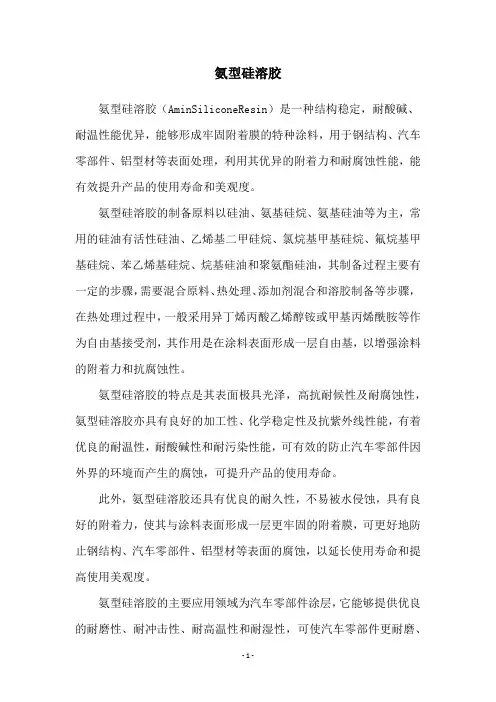 氨型硅溶胶

氨型硅溶胶（AminSiliconeResin）是一种结构稳定，耐酸碱、耐温性能优异，能够形成牢固附着膜的特种涂料，用于钢结构、汽车零部件、铝型材等表面处理，利用其优异的附着力和耐腐蚀性能，能有效提升产品的使用寿命和美观度。

氨型硅溶胶的制备原料以硅油、氨基硅烷、氨基硅油等为主，常用的硅油有活性硅油、乙烯基二甲硅烷、氯烷基甲基硅烷、氟烷基甲基硅烷、苯乙烯基硅烷、烷基硅油和聚氨酯硅油，其制备过程主要有一定的步骤，需要混合原料、热处理、添加剂混合和溶胶制备等步骤，在热处理过程中，一般采用异丁烯丙酸乙烯醇铵或甲基丙烯酰胺等作为自由基接受剂，其作用是在涂料表面形成一层自由基，以增强涂料的附着力和抗腐蚀性。

氨型硅溶胶的特点是其表面极具光泽，高抗耐候性及耐腐蚀性，氨型硅溶胶亦具有良好的加工性、化学稳定性及抗紫外线性能，有着优良的耐温性，耐酸碱性和耐污染性能，可有效的防止汽车零部件因外界的环境而产生的腐蚀，可提升产品的使用寿命。

此外，氨型硅溶胶还具有优良的耐久性，不易被水侵蚀，具有良好的附着力，使其与涂料表面形成一层更牢固的附着膜，可更好地防止钢结构、汽车零部件、铝型材等表面的腐蚀，以延长使用寿命和提高使用美观度。

氨型硅溶胶的主要应用领域为汽车零部件涂层，它能够提供优良的耐磨性、耐冲击性、耐高温性和耐湿性，可使汽车零部件更耐磨、

-1-